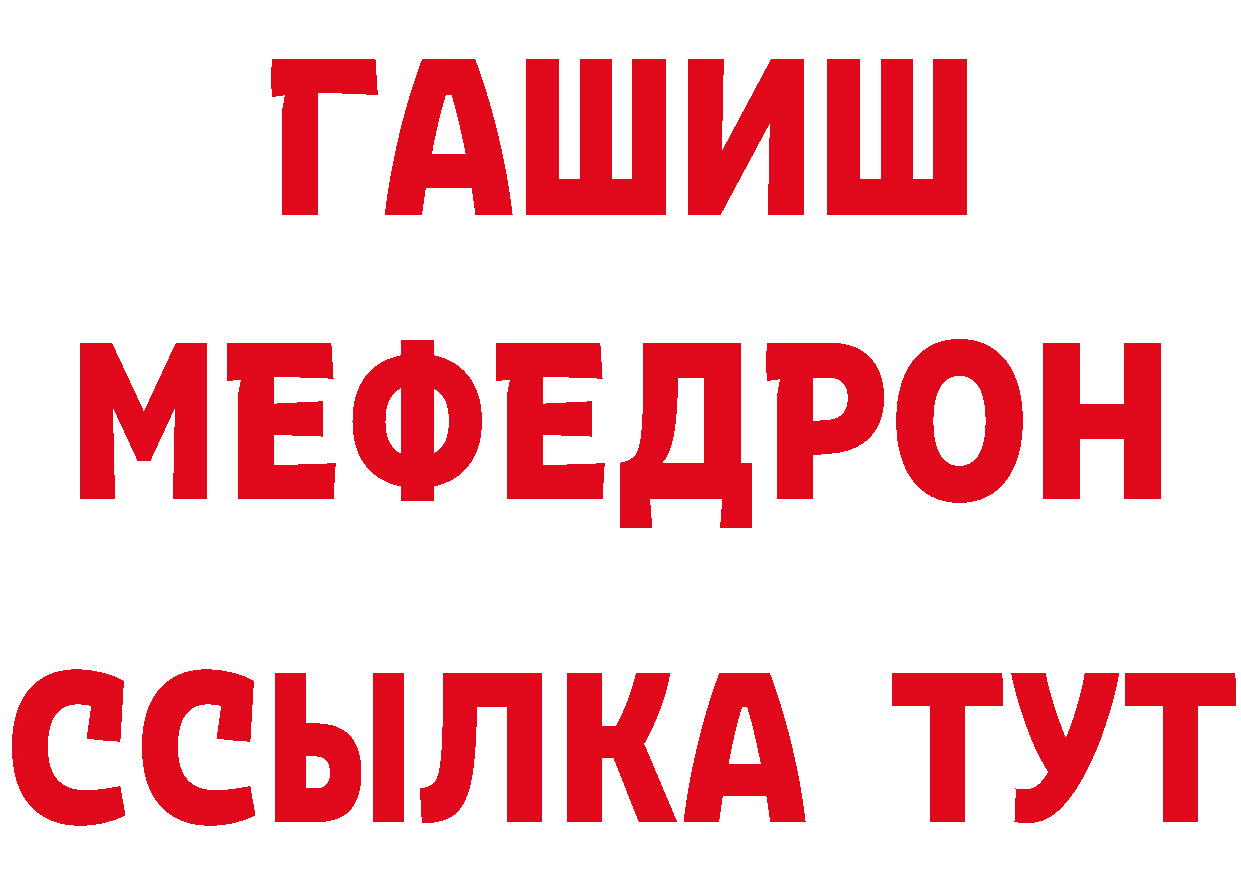 ГАШИШ
МЕФЕДРОН
ССЫЛКА ТУТ